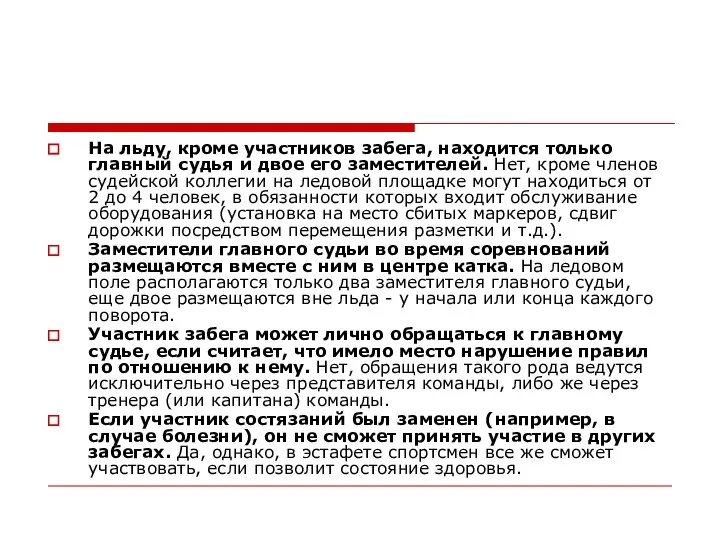 На льду, кроме участников забега, находится только главный судья и двое его заместителей. Нет, кроме членов судейской коллегии на ледовой площадке могут находиться от 2 до 4 человек, в обязанности которых входит обслуживание оборудования (установка на место сбитых маркеров, сдвиг дорожки посредством перемещения разметки и т.д.).

Заместители главного судьи во время соревнований размещаются вместе с ним в центре катка. На ледовом поле располагаются только два заместителя главного судьи, еще двое размещаются вне льда - у начала или конца каждого поворота.

Участник забега может лично обращаться к главному судье, если считает, что имело место нарушение правил по отношению к нему. Нет, обращения такого рода ведутся исключительно через представителя команды, либо же через тренера (или капитана) команды.

Если участник состязаний был заменен (например, в случае болезни), он не сможет принять участие в других забегах. Да, однако, в эстафете спортсмен все же сможет участвовать, если позволит состояние здоровья.